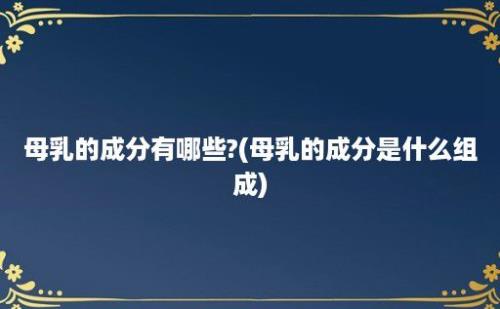 母乳的成分有哪些?(母乳的成分是什么组成)